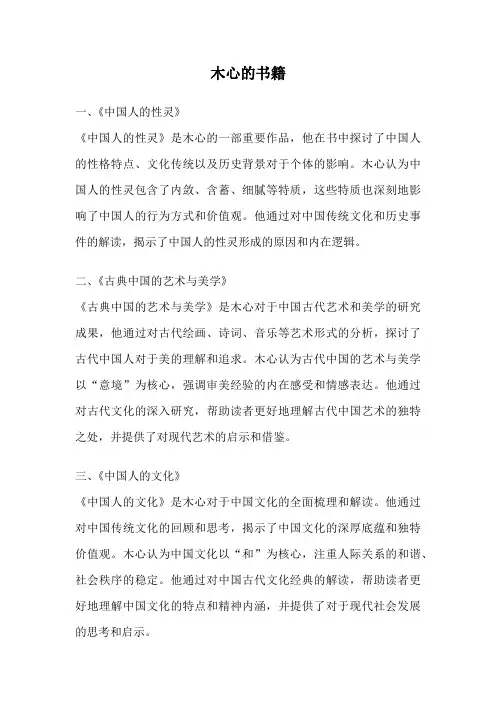 木心的书籍

一、《中国人的性灵》

《中国人的性灵》是木心的一部重要作品，他在书中探讨了中国人的性格特点、文化传统以及历史背景对于个体的影响。木心认为中国人的性灵包含了内敛、含蓄、细腻等特质，这些特质也深刻地影响了中国人的行为方式和价值观。他通过对中国传统文化和历史事件的解读，揭示了中国人的性灵形成的原因和内在逻辑。

二、《古典中国的艺术与美学》

《古典中国的艺术与美学》是木心对于中国古代艺术和美学的研究成果，他通过对古代绘画、诗词、音乐等艺术形式的分析，探讨了古代中国人对于美的理解和追求。木心认为古代中国的艺术与美学以“意境”为核心，强调审美经验的内在感受和情感表达。他通过对古代文化的深入研究，帮助读者更好地理解古代中国艺术的独特之处，并提供了对现代艺术的启示和借鉴。

三、《中国人的文化》

《中国人的文化》是木心对于中国文化的全面梳理和解读。他通过对中国传统文化的回顾和思考，揭示了中国文化的深厚底蕴和独特价值观。木心认为中国文化以“和”为核心，注重人际关系的和谐、社会秩序的稳定。他通过对中国古代文化经典的解读，帮助读者更好地理解中国文化的特点和精神内涵，并提供了对于现代社会发展的思考和启示。